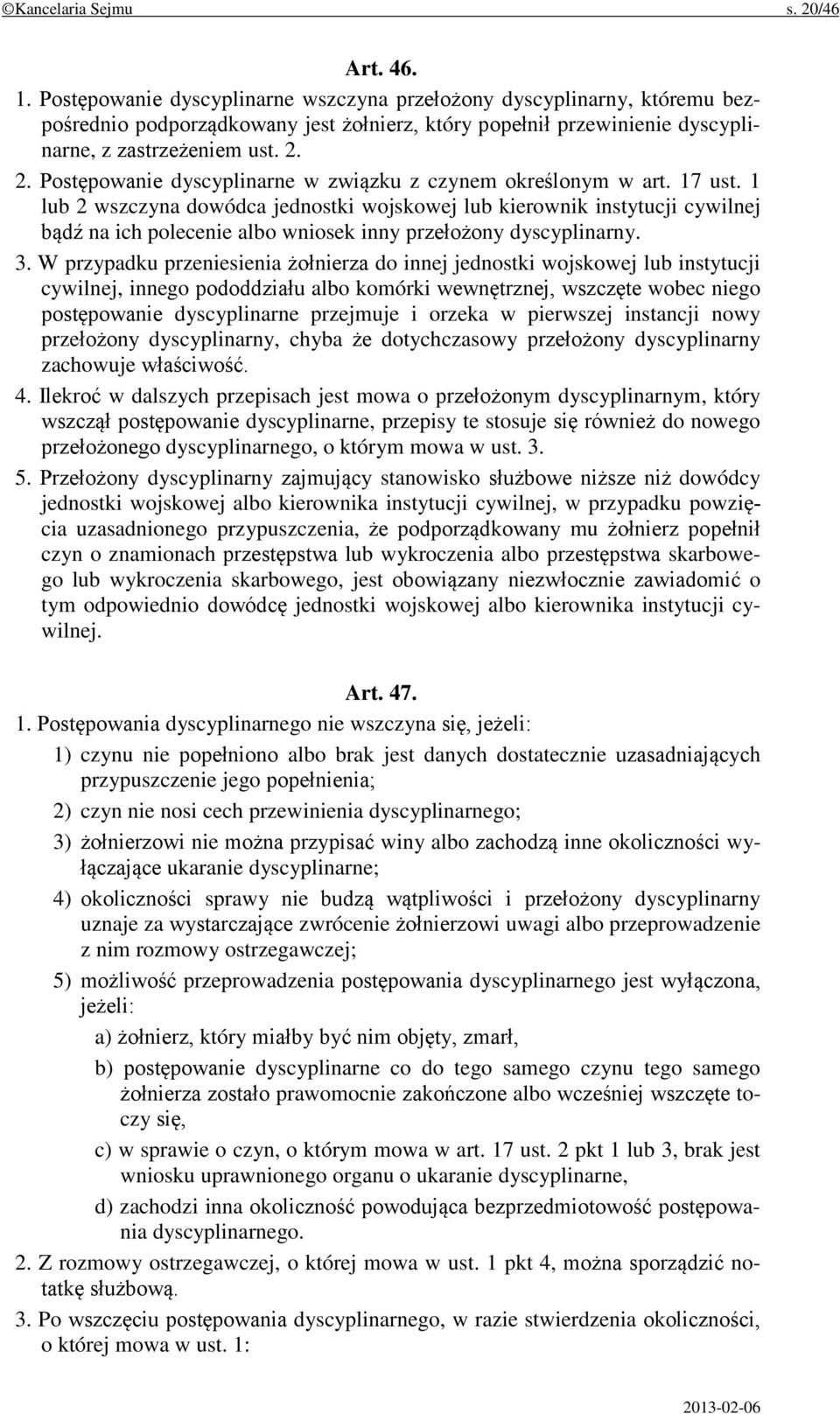 ©Kancelaria Sejmu s. 20/46

Art. 46.

1. Postępowanie dyscyplinarne wszczyna przełożony dyscyplinarny, któremu bezpośrednio podporządkowany jest żołnierz, który popełnił przewinienie dyscyplinarne, z zastrzeżeniem ust. 2.

2. Postępowanie dyscyplinarne w związku z czynem określonym w art. 17 ust. 1 lub 2 wszczyna dowódca jednostki wojskowej lub kierownik instytucji cywilnej bądź na ich polecenie albo wniosek inny przełożony dyscyplinarny.

3. W przypadku przeniesienia żołnierza do innej jednostki wojskowej lub instytucji cywilnej, innego pododdziału albo komórki wewnętrznej, wszczęte wobec niego postępowanie dyscyplinarne przejmuje i orzeka w pierwszej instancji nowy przełożony dyscyplinarny, chyba że dotychczasowy przełożony dyscyplinarny zachowuje właściwość.

4. Ilekroć w dalszych przepisach jest mowa o przełożonym dyscyplinarnym, który wszczął postępowanie dyscyplinarne, przepisy te stosuje się również do nowego przełożonego dyscyplinarnego, o którym mowa w ust. 3.

5. Przełożony dyscyplinarny zajmujący stanowisko służbowe niższe niż dowódcy jednostki wojskowej albo kierownika instytucji cywilnej, w przypadku powzięcia uzasadnionego przypuszczenia, że podporządkowany mu żołnierz popełnił czyn o znamionach przestępstwa lub wykroczenia albo przestępstwa skarbowego lub wykroczenia skarbowego, jest obowiązany niezwłocznie zawiadomić o tym odpowiednio dowódcę jednostki wojskowej albo kierownika instytucji cywilnej.

Art. 47.

1. Postępowania dyscyplinarnego nie wszczyna się, jeżeli:

1) czynu nie popełniono albo brak jest danych dostatecznie uzasadniających przypuszczenie jego popełnienia;

2) czyn nie nosi cech przewinienia dyscyplinarnego;

3) żołnierzowi nie można przypisać winy albo zachodzą inne okoliczności wyłączające ukaranie dyscyplinarne;

4) okoliczności sprawy nie budzą wątpliwości i przełożony dyscyplinarny uznaje za wystarczające zwrócenie żołnierzowi uwagi albo przeprowadzenie z nim rozmowy ostrzegawczej;

5) możliwość przeprowadzenia postępowania dyscyplinarnego jest wyłączona, jeżeli:

a) żołnierz, który miałby być nim objęty, zmarł,

b) postępowanie dyscyplinarne co do tego samego czynu tego samego żołnierza zostało prawomocnie zakończone albo wcześniej wszczęte toczy się,

c) w sprawie o czyn, o którym mowa w art. 17 ust. 2 pkt 1 lub 3, brak jest wniosku uprawnionego organu o ukaranie dyscyplinarne,

d) zachodzi inna okoliczność powodująca bezprzedmiotowość postępowania dyscyplinarnego.

2. Z rozmowy ostrzegawczej, o której mowa w ust. 1 pkt 4, można sporządzić notatkę służbową.

3. Po wszczęciu postępowania dyscyplinarnego, w razie stwierdzenia okoliczności, o której mowa w ust. 1:

2013-02-06